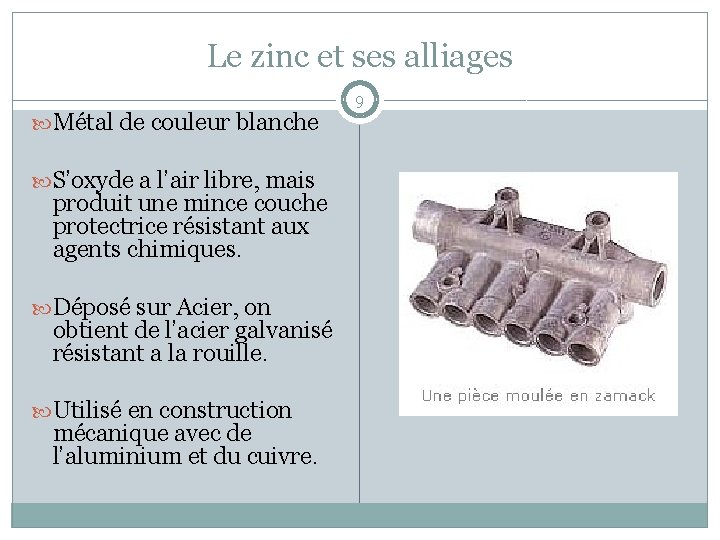 Le zinc et ses alliages

9

Métal de couleur blanche

S'oxyde a l'air libre, mais produit une mince couche protectrice résistant aux agents chimiques.

Déposé sur Acier, on obtient de l'acier galvanisé résistant a la rouille.

Utilisé en construction mécanique avec de l'aluminium et du cuivre.

Une pièce moulée en zamack